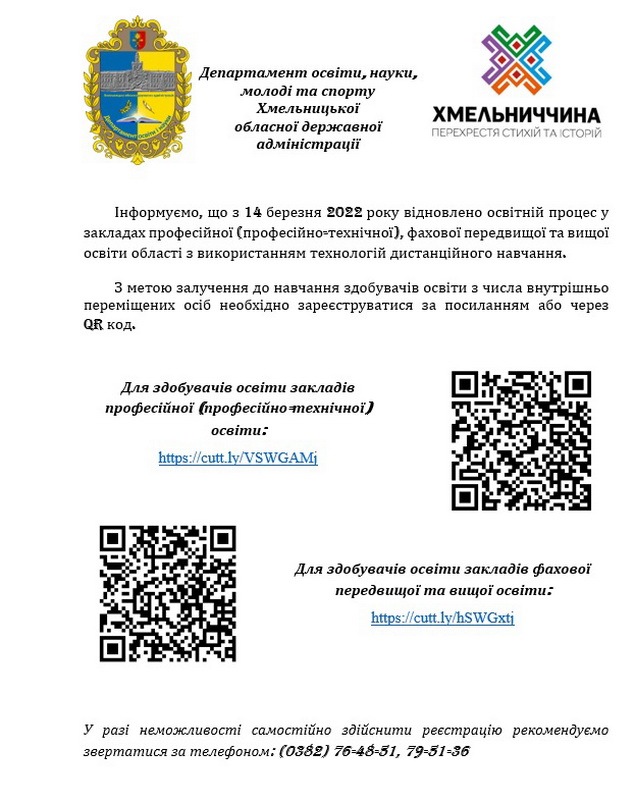 Департамент освіти, науки, молоді та спорту Хмельницької обласної державної адміністрації

ХМЕЛЬНИЧЧИНА
ПЕРЕХРЕСТЯ СТИХІЙ ТА ІСТОРІЙ

Інформуємо, що з 14 березня 2022 року відновлено освітній процес у закладах професійної (професійно-технічної), фахової передвищої та вищої освіти області з використанням технологій дистанційного навчання.

З метою залучення до навчання здобувачів освіти з числа внутрішньо переміщених осіб необхідно зареєструватися за посиланням або через QR код.

Для здобувачів освіти закладів професійної (професійно-технічної) освіти:
https://cutt.ly/VSWGAMj

Для здобувачів освіти закладів фахової передвищої та вищої освіти:
https://cutt.ly/hSWGxtj

У разі неможливості самостійно здійснити реєстрацію рекомендуємо звертатися за телефоном: (0382) 76-48-51, 79-51-36